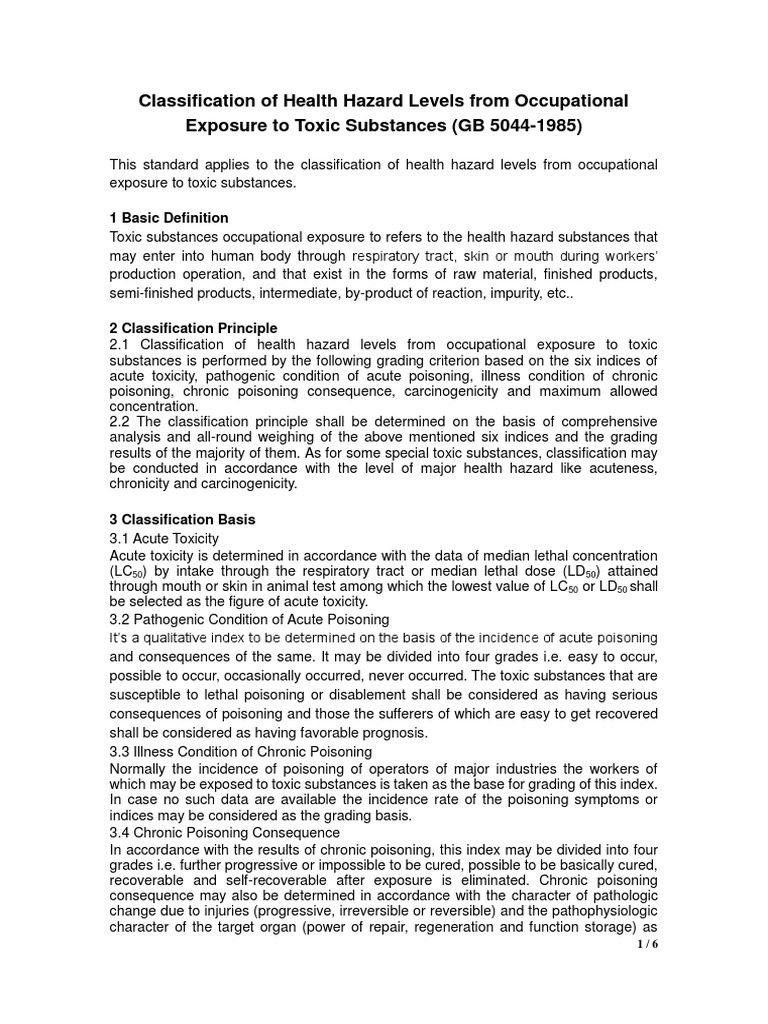 Classification of Health Hazard Levels from Occupational Exposure to Toxic Substances (GB 5044-1985)

This standard applies to the classification of health hazard levels from occupational exposure to toxic substances.

1 Basic Definition
Toxic substances occupational exposure to refers to the health hazard substances that may enter into human body through respiratory tract, skin or mouth during workers' production operation, and that exist in the forms of raw material, finished products, semi-finished products, intermediate, by-product of reaction, impurity, etc..

2 Classification Principle
2.1 Classification of health hazard levels from occupational exposure to toxic substances is performed by the following grading criterion based on the six indices of acute toxicity, pathogenic condition of acute poisoning, illness condition of chronic poisoning, chronic poisoning consequence, carcinogenicity and maximum allowed concentration.
2.2 The classification principle shall be determined on the basis of comprehensive analysis and all-round weighing of the above mentioned six indices and the grading results of the majority of them. As for some special toxic substances, classification may be conducted in accordance with the level of major health hazard like acuteness, chronicity and carcinogenicity.

3 Classification Basis
3.1 Acute Toxicity
Acute toxicity is determined in accordance with the data of median lethal concentration ($LC_{50}$) by intake through the respiratory tract or median lethal dose ($LD_{50}$) attained through mouth or skin in animal test among which the lowest value of $LC_{50}$ or $LD_{50}$ shall be selected as the figure of acute toxicity.
3.2 Pathogenic Condition of Acute Poisoning
It's a qualitative index to be determined on the basis of the incidence of acute poisoning and consequences of the same. It may be divided into four grades i.e. easy to occur, possible to occur, occasionally occurred, never occurred. The toxic substances that are susceptible to lethal poisoning or disablement shall be considered as having serious consequences of poisoning and those the sufferers of which are easy to get recovered shall be considered as having favorable prognosis.
3.3 Illness Condition of Chronic Poisoning
Normally the incidence of poisoning of operators of major industries the workers of which may be exposed to toxic substances is taken as the base for grading of this index. In case no such data are available the incidence rate of the poisoning symptoms or indices may be considered as the grading basis.
3.4 Chronic Poisoning Consequence
In accordance with the results of chronic poisoning, this index may be divided into four grades i.e. further progressive or impossible to be cured, possible to be basically cured, recoverable and self-recoverable after exposure is eliminated. Chronic poisoning consequence may also be determined in accordance with the character of pathologic change due to injuries (progressive, irreversible or reversible) and the pathophysiologic character of the target organ (power of repair, regeneration and function storage) as

1 / 6